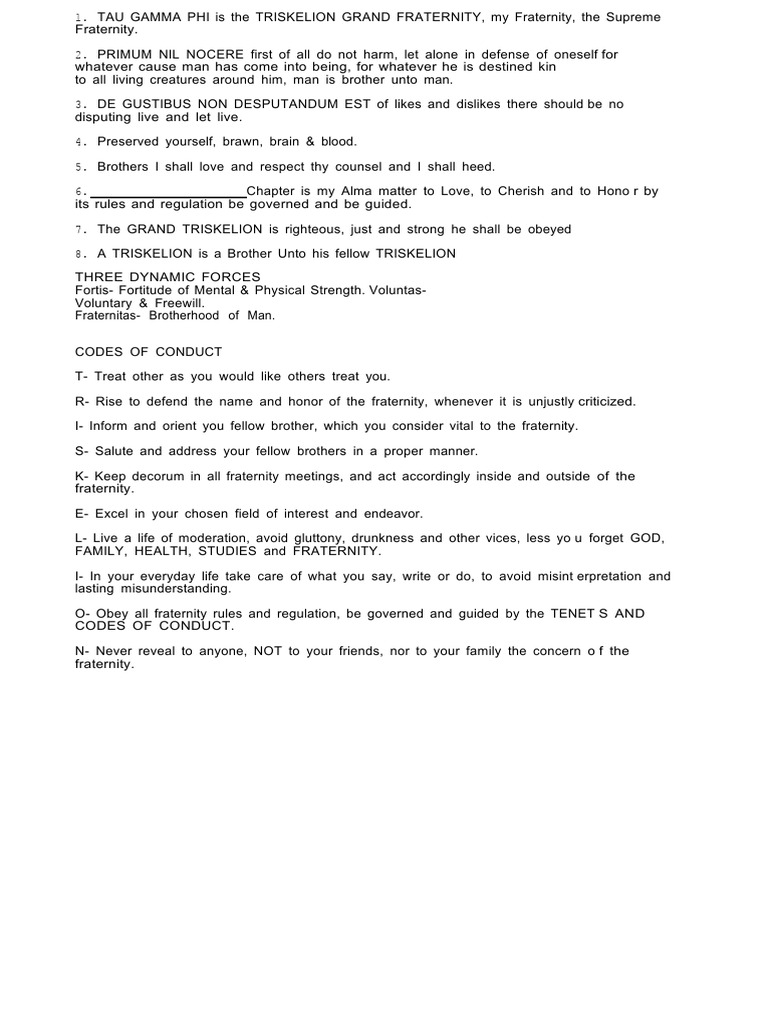 1. TAU GAMMA PHI is the TRISKELION GRAND FRATERNITY, my Fraternity, the Supreme Fraternity.

2. PRIMUM NIL NOCERE first of all do not harm, let alone in defense of oneself for whatever cause man has come into being, for whatever he is destined kin to all living creatures around him, man is brother unto man.

3. DE GUSTIBUS NON DESPUTANDUM EST of likes and dislikes there should be no disputing live and let live.

4. Preserved yourself, brawn, brain & blood.

5. Brothers I shall love and respect thy counsel and I shall heed.

6. ____________________Chapter is my Alma matter to Love, to Cherish and to Hono r by its rules and regulation be governed and be guided.

7. The GRAND TRISKELION is righteous, just and strong he shall be obeyed

8. A TRISKELION is a Brother Unto his fellow TRISKELION

THREE DYNAMIC FORCES
Fortis- Fortitude of Mental & Physical Strength. Voluntas- Voluntary & Freewill.
Fraternitas- Brotherhood of Man.

CODES OF CONDUCT

T- Treat other as you would like others treat you.

R- Rise to defend the name and honor of the fraternity, whenever it is unjustly criticized.

I- Inform and orient you fellow brother, which you consider vital to the fraternity.

S- Salute and address your fellow brothers in a proper manner.

K- Keep decorum in all fraternity meetings, and act accordingly inside and outside of the fraternity.

E- Excel in your chosen field of interest and endeavor.

L- Live a life of moderation, avoid gluttony, drunkness and other vices, less yo u forget GOD, FAMILY, HEALTH, STUDIES and FRATERNITY.

I- In your everyday life take care of what you say, write or do, to avoid misint erpretation and lasting misunderstanding.

O- Obey all fraternity rules and regulation, be governed and guided by the TENET S AND CODES OF CONDUCT.

N- Never reveal to anyone, NOT to your friends, nor to your family the concern o f the fraternity.